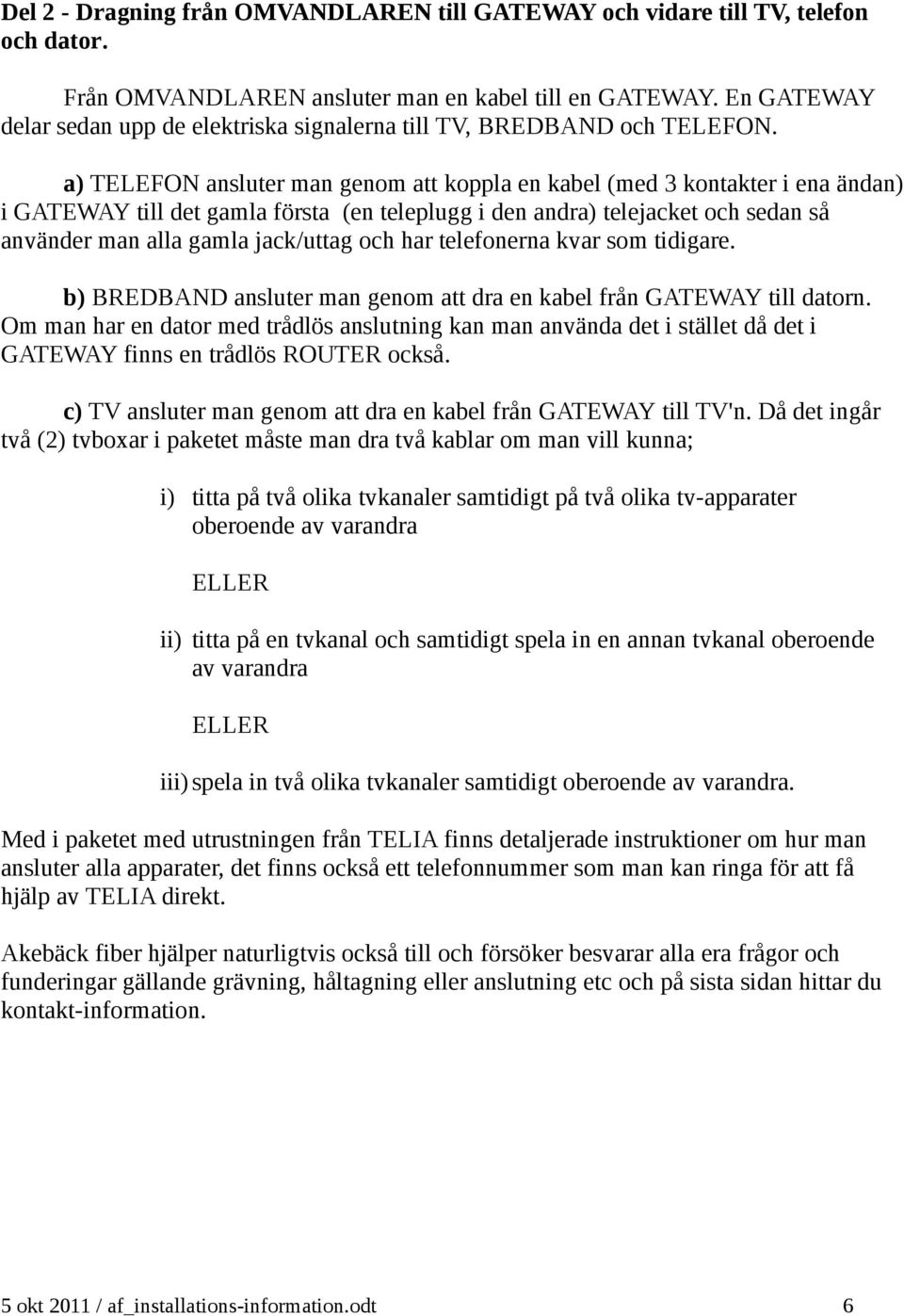 Del 2 - Dragning från OMVANDLAREN till GATEWAY och vidare till TV, telefon och dator.

Från OMVANDLAREN ansluter man en kabel till en GATEWAY. En GATEWAY delar sedan upp de elektriska signalerna till TV, BREDBAND och TELEFON.

a) TELEFON ansluter man genom att koppla en kabel (med 3 kontakter i ena ändan) i GATEWAY till det gamla första (en teleplugg i den andra) telejacket och sedan så använder man alla gamla jack/uttag och har telefonerna kvar som tidigare.

b) BREDBAND ansluter man genom att dra en kabel från GATEWAY till datorn. Om man har en dator med trådlös anslutning kan man använda det i stället då det i GATEWAY finns en trådlös ROUTER också.

c) TV ansluter man genom att dra en kabel från GATEWAY till TV'n. Då det ingår två (2) tvboxar i paketet måste man dra två kablar om man vill kunna;

i) titta på två olika tvkanaler samtidigt på två olika tv-apparater oberoende av varandra

ELLER

ii) titta på en tvkanal och samtidigt spela in en annan tvkanal oberoende av varandra

ELLER

iii) spela in två olika tvkanaler samtidigt oberoende av varandra.

Med i paketet med utrustningen från TELIA finns detaljerade instruktioner om hur man ansluter alla apparater, det finns också ett telefonnummer som man kan ringa för att få hjälp av TELIA direkt.

Akebäck fiber hjälper naturligtvis också till och försöker besvarar alla era frågor och funderingar gällande grävning, håltagning eller anslutning etc och på sista sidan hittar du kontakt-information.

5 okt 2011 / af_installations-information.odt 6